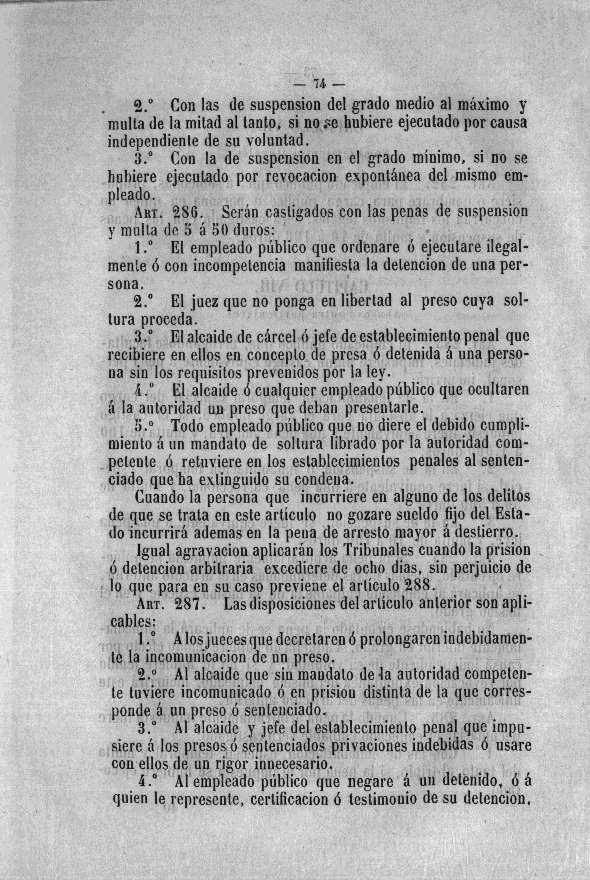 — 74 —

2.° Con las de suspension del grado medio al máximo y multa de la mitad al tanto, si no se hubiere ejecutado por causa independiente de su voluntad.

3.° Con la de suspension en el grado mínimo, si no se hubiere ejecutado por revocacion expontánea del mismo empleado.

Art. 286. Serán castigados con las penas de suspension y multa de 5 á 50 duros:

1.° El empleado público que ordenare ó ejecutare ilegalmente ó con incompetencia manifiesta la detencion de una persona.

2.° El juez que no ponga en libertad al preso cuya soltura proceda.

3.° El alcaide de cárcel ó jefe de establecimiento penal que recibiere en ellos en concepto de presa ó detenida á una persona sin los requisitos prevenidos por la ley.

4.° El alcaide ó cualquier empleado público que ocultaren á la autoridad un preso que deban presentarle.

5.° Todo empleado público que no diere el debido cumplimiento á un mandato de soltura librado por la autoridad competente ó retuviere en los establecimientos penales al sentenciado que ha extinguido su condena.

Cuando la persona que incurriere en alguno de los delitos de que se trata en este artículo no gozare sueldo fijo del Estado incurrirá ademas en la pena de arresto mayor á destierro.

Igual agravacion aplicarán los Tribunales cuando la prision ó detencion arbitraria excediere de ocho dias, sin perjuicio de lo que para en su caso previene el artículo 288.

Art. 287. Las disposiciones del artículo anterior son aplicables:

1.° A los jueces que decretaren ó prolongaren indebidamente la incomunicacion de un preso.

2.° Al alcaide que sin mandato de la autoridad competente tuviere incomunicado ó en prision distinta de la que corresponde á un preso ó sentenciado.

3.° Al alcaide y jefe del establecimiento penal que impusiere á los presos ó sentenciados privaciones indebidas ó usare con ellos de un rigor innecesario.

4.° Al empleado público que negare á un detenido, ó á quien le represente, certificacion ó testimonio de su detencion,